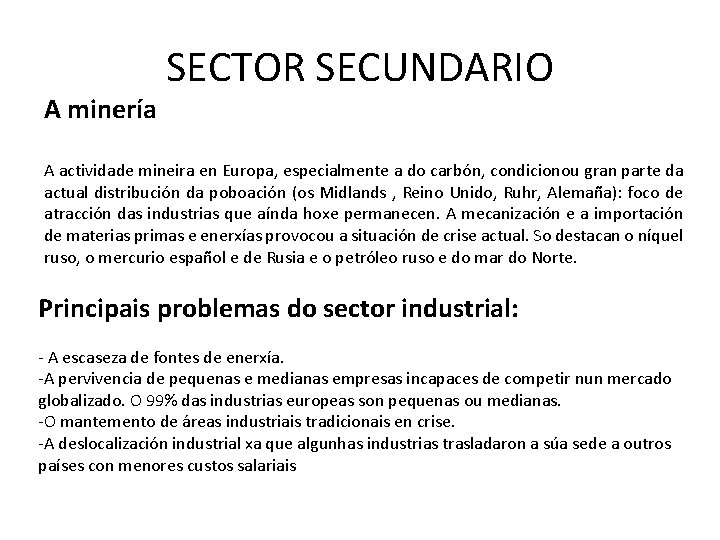 SECTOR SECUNDARIO

A minería

A actividade mineira en Europa, especialmente a do carbón, condicionou gran parte da actual distribución da poboación (os Midlands , Reino Unido, Ruhr, Alemaña): foco de atracción das industrias que aínda hoxe permanecen. A mecanización e a importación de materias primas e enerxías provocou a situación de crise actual. So destacan o níquel ruso, o mercurio español e de Rusia e o petróleo ruso e do mar do Norte.

Principais problemas do sector industrial:

- A escaseza de fontes de enerxía.
-A pervivencia de pequenas e medianas empresas incapaces de competir nun mercado globalizado. O 99% das industrias europeas son pequenas ou medianas.
-O mantemento de áreas industriais tradicionais en crise.
-A deslocalización industrial xa que algunhas industrias trasladaron a súa sede a outros países con menores custos salariais